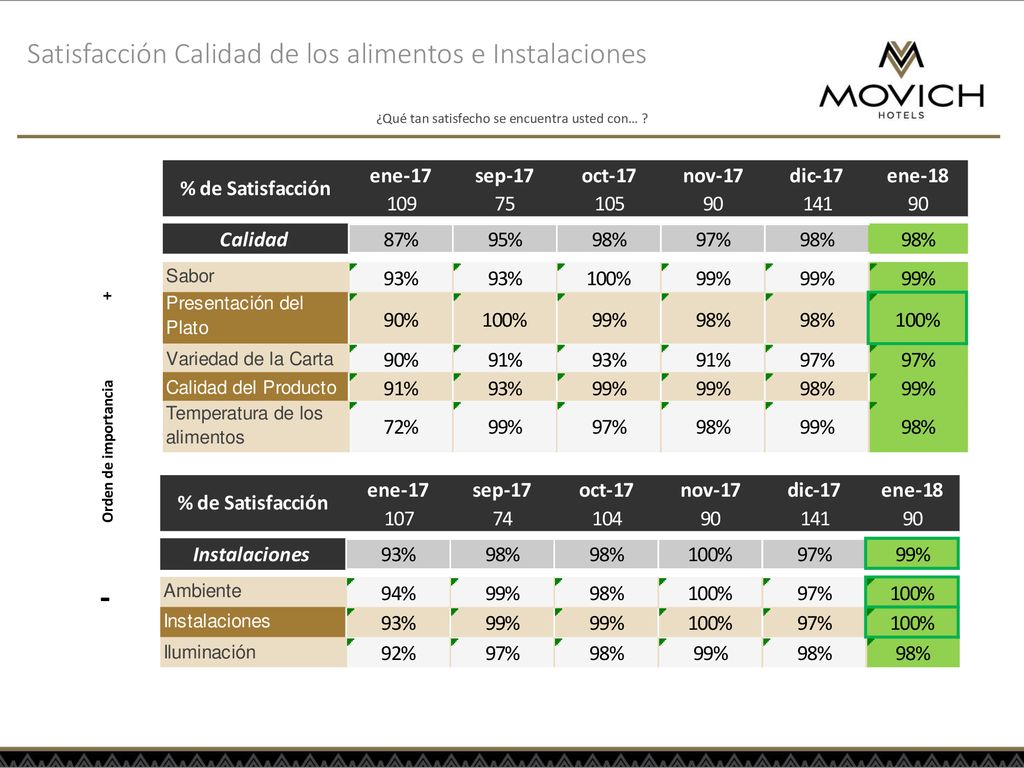 Satisfacción Calidad de los alimentos e Instalaciones

MOVICH HOTELS

¿Qué tan satisfecho se encuentra usted con… ?

+

Orden de importancia

-

| % de Satisfacción | ene-17 109 | sep-17 75 | oct-17 105 | nov-17 90 | dic-17 141 | ene-18 90 |
|---|---|---|---|---|---|---|
| Calidad | 87% | 95% | 98% | 97% | 98% | 98% |
| Sabor | 93% | 93% | 100% | 99% | 99% | 99% |
| Presentación del Plato | 90% | 100% | 99% | 98% | 98% | 100% |
| Variedad de la Carta | 90% | 91% | 93% | 91% | 97% | 97% |
| Calidad del Producto | 91% | 93% | 99% | 99% | 98% | 99% |
| Temperatura de los alimentos | 72% | 99% | 97% | 98% | 99% | 98% |

| % de Satisfacción | ene-17 107 | sep-17 74 | oct-17 104 | nov-17 90 | dic-17 141 | ene-18 90 |
|---|---|---|---|---|---|---|
| Instalaciones | 93% | 98% | 98% | 100% | 97% | 99% |
| Ambiente | 94% | 99% | 98% | 100% | 97% | 100% |
| Instalaciones | 93% | 99% | 99% | 100% | 97% | 100% |
| Iluminación | 92% | 97% | 98% | 99% | 98% | 98% |